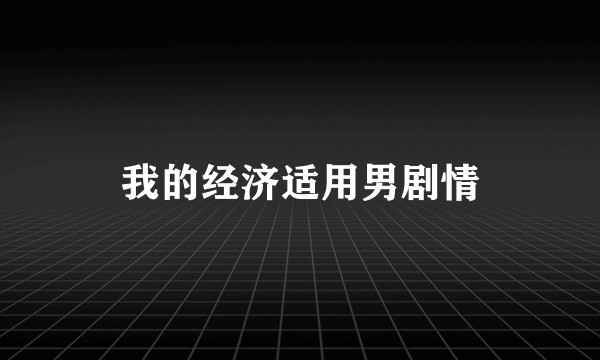 我的经济适用男剧情